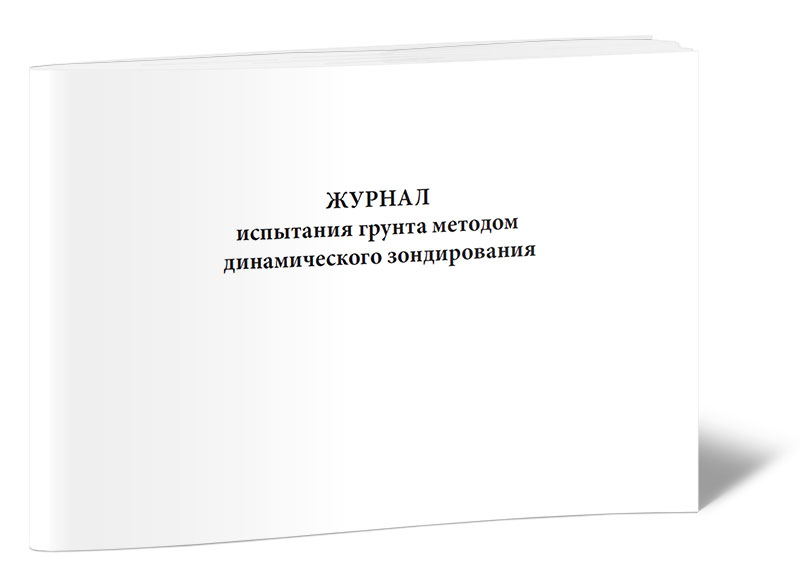 ЖУРНАЛ
испытания грунта методом
динамического зондирования